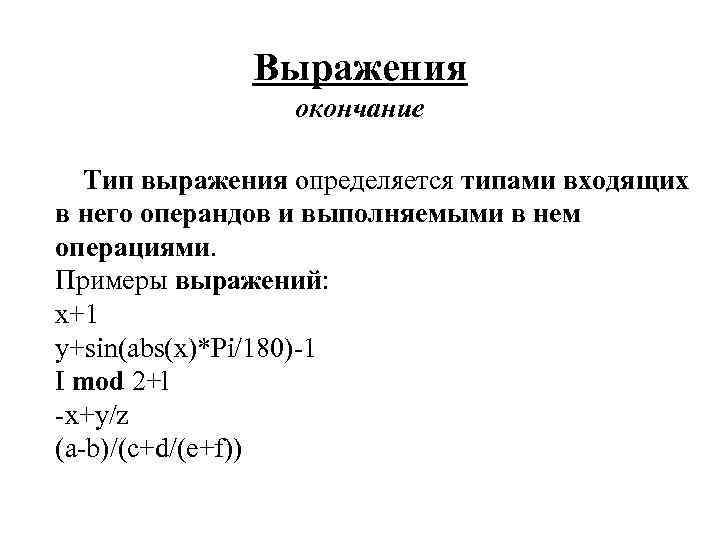 Выражения
окончание

Тип выражения определяется типами входящих в него операндов и выполняемыми в нем операциями.
Примеры выражений:
x+1
y+sin(abs(x)*Pi/180)-1
I mod 2+l
-x+y/z
(a-b)/(c+d/(e+f))